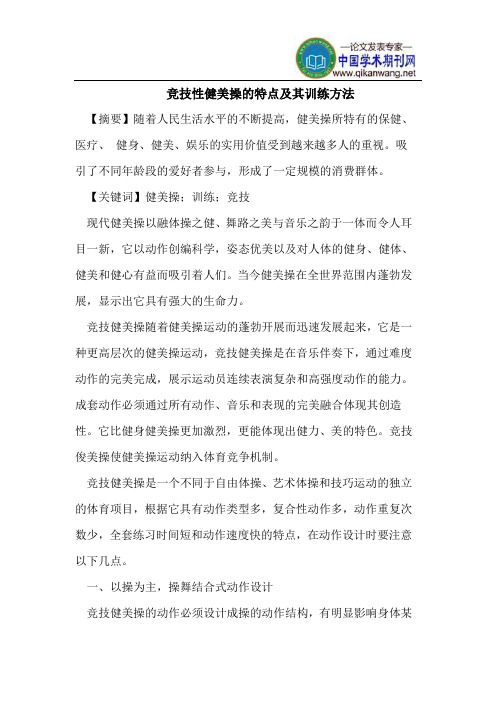 —论文发表专家—
中国学术期刊网
www.qikanwang.net

竞技性健美操的特点及其训练方法

【摘要】随着人民生活水平的不断提高，健美操所特有的保健、医疗、 健身、健美、娱乐的实用价值受到越来越多人的重视。吸引了不同年龄段的爱好者参与，形成了一定规模的消费群体。

【关键词】健美操；训练；竞技

现代健美操以融体操之健、舞路之美与音乐之韵于一体而令人耳目一新，它以动作创编科学，姿态优美以及对人体的健身、健体、健美和健心有益而吸引着人们。当今健美操在全世界范围内蓬勃发展，显示出它具有强大的生命力。

竞技健美操随着健美操运动的蓬勃开展而迅速发展起来，它是一种更高层次的健美操运动，竞技健美操是在音乐伴奏下，通过难度动作的完美完成，展示运动员连续表演复杂和高强度动作的能力。成套动作必须通过所有动作、音乐和表现的完美融合体现其创造性。它比健身健美操更加激烈，更能体现出健力、美的特色。竞技俊美操使健美操运动纳入体育竞争机制。

竞技健美操是一个不同于自由体操、艺术体操和技巧运动的独立的体育项目，根据它具有动作类型多，复合性动作多，动作重复次数少，全套练习时间短和动作速度快的特点，在动作设计时要注意以下几点。

一、以操为主，操舞结合式动作设计

竞技健美操的动作必须设计成操的动作结构，有明显影响身体某